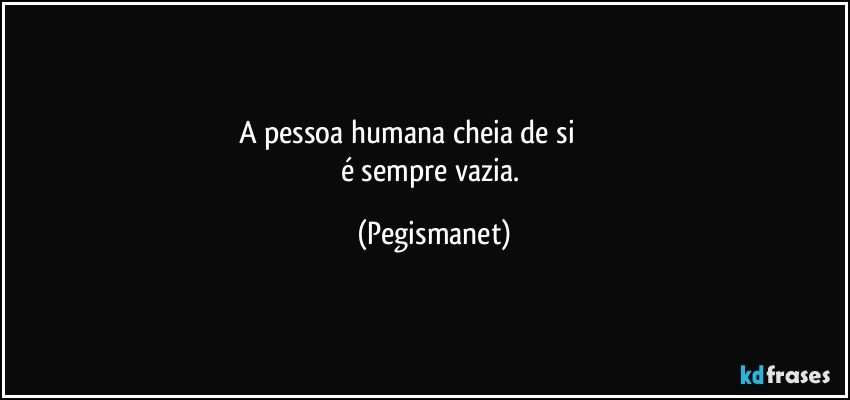 A pessoa humana cheia de si
é sempre vazia.

(Pegismanet)

kdfrases